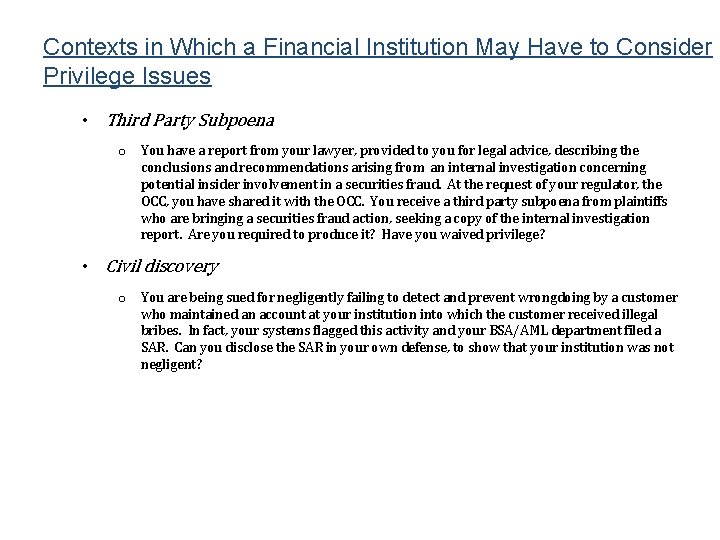 Contexts in Which a Financial Institution May Have to Consider Privilege Issues

• Third Party Subpoena

o You have a report from your lawyer, provided to you for legal advice, describing the conclusions and recommendations arising from an internal investigation concerning potential insider involvement in a securities fraud. At the request of your regulator, the OCC, you have shared it with the OCC. You receive a third party subpoena from plaintiffs who are bringing a securities fraud action, seeking a copy of the internal investigation report. Are you required to produce it? Have you waived privilege?

• Civil discovery

o You are being sued for negligently failing to detect and prevent wrongdoing by a customer who maintained an account at your institution into which the customer received illegal bribes. In fact, your systems flagged this activity and your BSA/AML department filed a SAR. Can you disclose the SAR in your own defense, to show that your institution was not negligent?